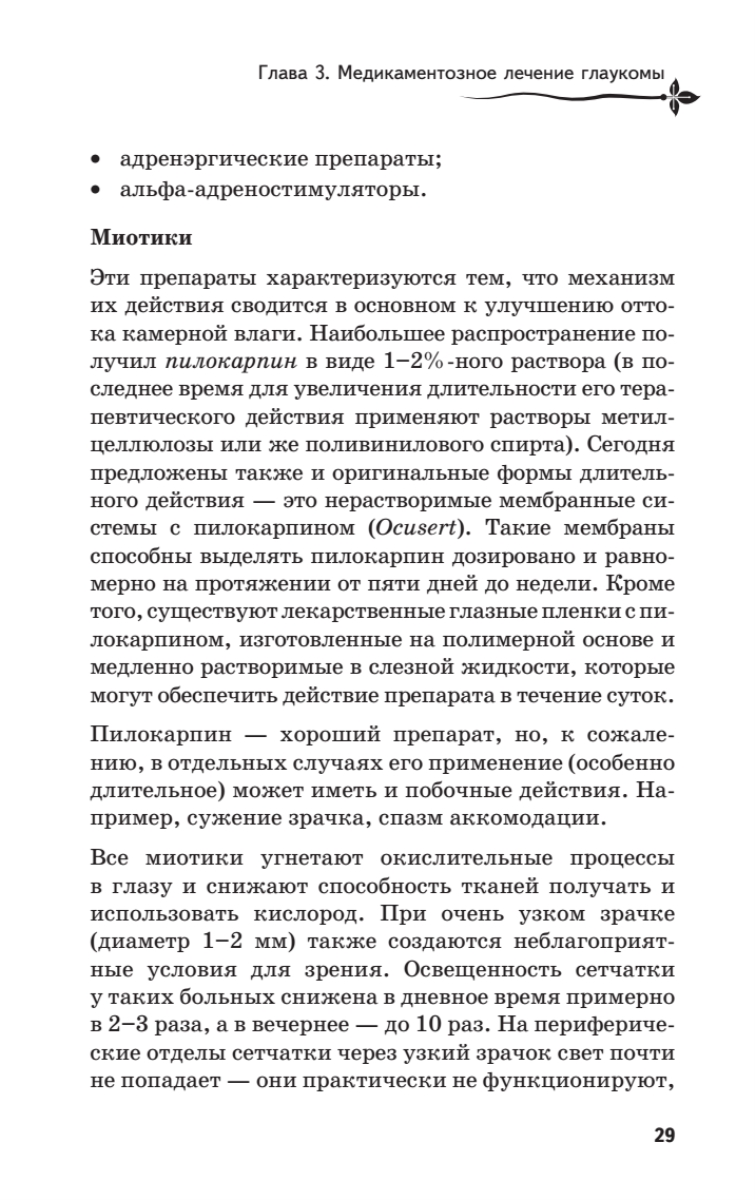 Глава 3. Медикаментозное лечение глаукомы

• адренэргические препараты;
• альфа-адреностимуляторы.

Миотики

Эти препараты характеризуются тем, что механизм их действия сводится в основном к улучшению оттока камерной влаги. Наибольшее распространение получил пилокарпин в виде 1–2%-ного раствора (в последнее время для увеличения длительности его терапевтического действия применяют растворы метилцеллюлозы или же поливинилового спирта). Сегодня предложены также и оригинальные формы длительного действия — это нерастворимые мембранные системы с пилокарпином (Ocusert). Такие мембраны способны выделять пилокарпин дозировано и равномерно на протяжении от пяти дней до недели. Кроме того, существуют лекарственные глазные пленки с пилокарпином, изготовленные на полимерной основе и медленно растворимые в слезной жидкости, которые могут обеспечить действие препарата в течение суток.

Пилокарпин — хороший препарат, но, к сожалению, в отдельных случаях его применение (особенно длительное) может иметь и побочные действия. Например, сужение зрачка, спазм аккомодации.

Все миотики угнетают окислительные процессы в глазу и снижают способность тканей получать и использовать кислород. При очень узком зрачке (диаметр 1–2 мм) также создаются неблагоприятные условия для зрения. Освещенность сетчатки у таких больных снижена в дневное время примерно в 2–3 раза, а в вечернее — до 10 раз. На периферические отделы сетчатки через узкий зрачок свет почти не попадает — они практически не функционируют,

29